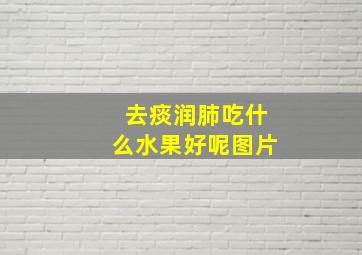 去痰润肺吃什么水果好呢图片